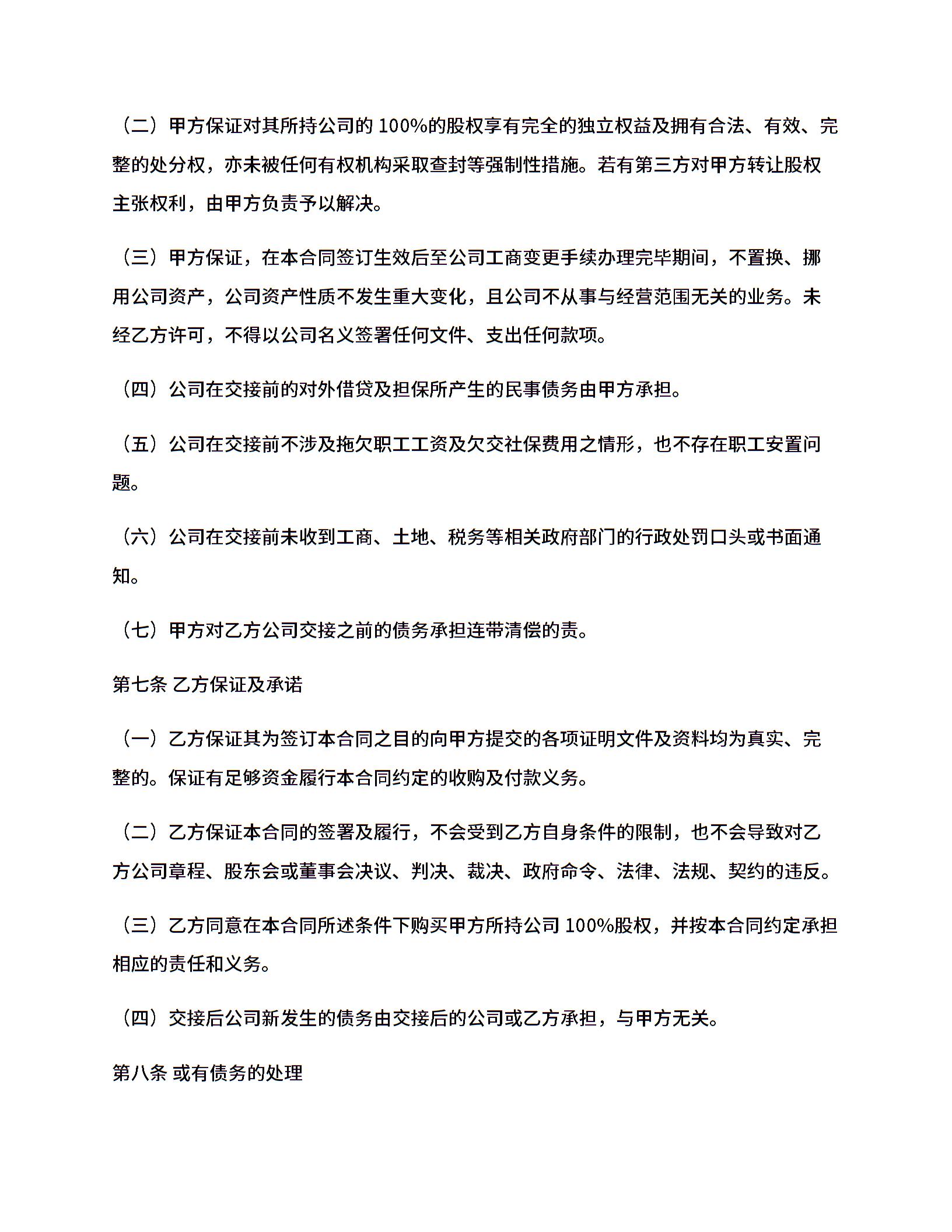 （二）甲方保证对其所持公司的 100%的股权享有完全的独立权益及拥有合法、有效、完整的处分权，亦未被任何有权机构采取查封等强制性措施。若有第三方对甲方转让股权主张权利，由甲方负责予以解决。

（三）甲方保证，在本合同签订生效后至公司工商变更手续办理完毕期间，不置换、挪用公司资产，公司资产性质不发生重大变化，且公司不从事与经营范围无关的业务。未经乙方许可，不得以公司名义签署任何文件、支出任何款项。

（四）公司在交接前的对外借贷及担保所产生的民事债务由甲方承担。

（五）公司在交接前不涉及拖欠职工工资及欠交社保费用之情形，也不存在职工安置问题。

（六）公司在交接前未收到工商、土地、税务等相关政府部门的行政处罚口头或书面通知。

（七）甲方对乙方公司交接之前的债务承担连带清偿的责。

第七条 乙方保证及承诺

（一）乙方保证其为签订本合同之目的向甲方提交的各项证明文件及资料均为真实、完整的。保证有足够资金履行本合同约定的收购及付款义务。

（二）乙方保证本合同的签署及履行，不会受到乙方自身条件的限制，也不会导致对乙方公司章程、股东会或董事会决议、判决、裁决、政府命令、法律、法规、契约的违反。

（三）乙方同意在本合同所述条件下购买甲方所持公司 100%股权，并按本合同约定承担相应的责任和义务。

（四）交接后公司新发生的债务由交接后的公司或乙方承担，与甲方无关。

第八条 或有债务的处理